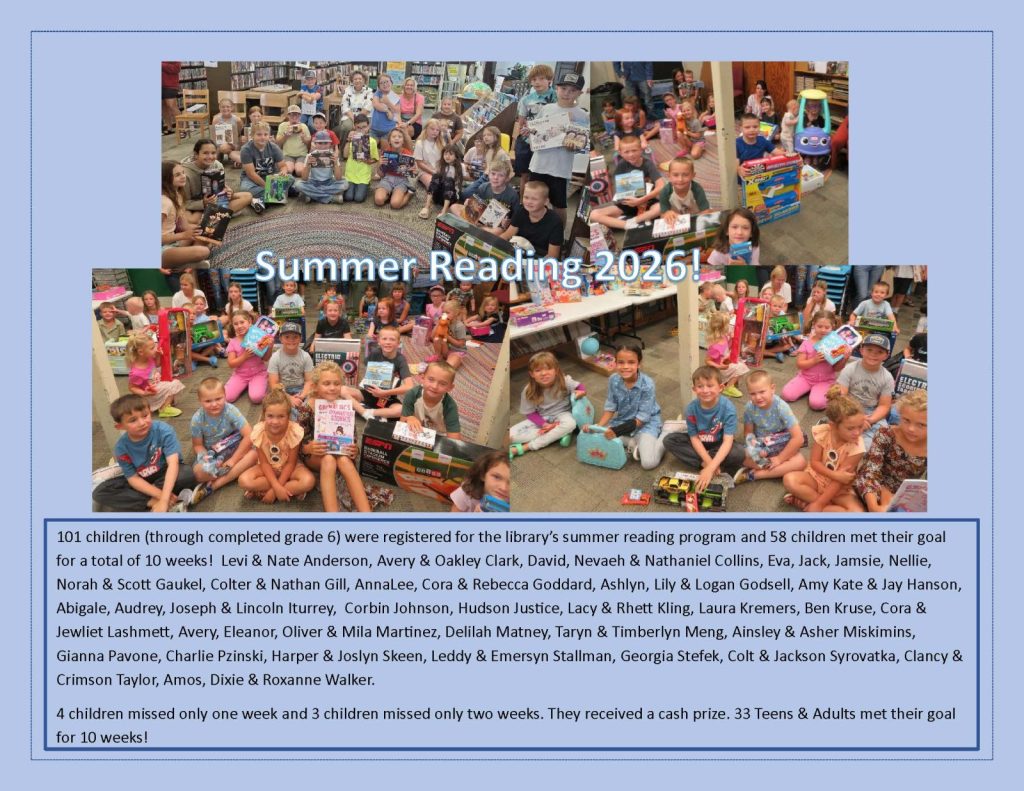 Summer Reading 2026!

101 children (through completed grade 6) were registered for the library's summer reading program and 58 children met their goal for a total of 10 weeks! Levi & Nate Anderson, Avery & Oakley Clark, David, Nevaeh & Nathaniel Collins, Eva, Jack, Jamsie, Nellie, Norah & Scott Gaukel, Colter & Nathan Gill, AnnaLee, Cora & Rebecca Goddard, Ashlyn, Lily & Logan Godsell, Amy Kate & Jay Hanson, Abigale, Audrey, Joseph & Lincoln Iturrey, Corbin Johnson, Hudson Justice, Lacy & Rhett Kling, Laura Kremers, Ben Kruse, Cora & Jewliet Lashmett, Avery, Eleanor, Oliver & Mila Martinez, Delilah Matney, Taryn & Timberlyn Meng, Ainsley & Asher Miskimins, Gianna Pavone, Charlie Pzinski, Harper & Joslyn Skeen, Leddy & Emersyn Stallman, Georgia Stefek, Colt & Jackson Syrovatka, Clancy & Crimson Taylor, Amos, Dixie & Roxanne Walker.

4 children missed only one week and 3 children missed only two weeks. They received a cash prize. 33 Teens & Adults met their goal for 10 weeks!